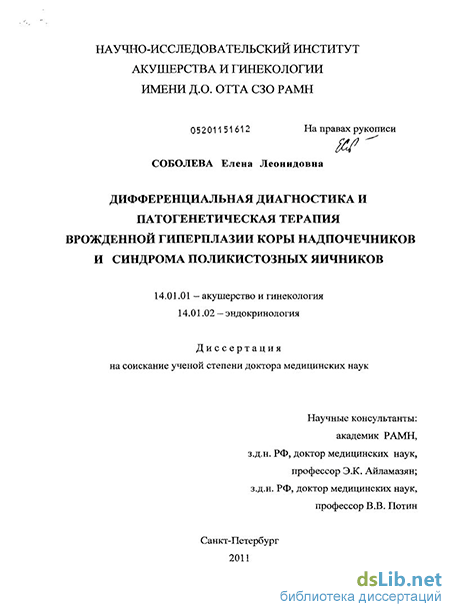 НАУЧНО-ИССЛЕДОВАТЕЛЬСКИЙ ИНСТИТУТ
АКУШЕРСТВА И ГИНЕКОЛОГИИ
ИМЕНИ Д.О. ОТТА СЗО РАМН

05201151612

На правах рукописи

СОБОЛЕВА Елена Леонидовна

ДИФФЕРЕНЦИАЛЬНАЯ ДИАГНОСТИКА И
ПАТОГЕНЕТИЧЕСКАЯ ТЕРАПИЯ
ВРОЖДЕННОЙ ГИПЕРПЛАЗИИ КОРЫ НАДПОЧЕЧНИКОВ
И СИНДРОМА ПОЛИКИСТОЗНЫХ ЯИЧНИКОВ

14.01.01 – акушерство и гинекология
14.01.02 – эндокринология

Диссертация
на соискание ученой степени доктора медицинских наук

Научные консультанты:
академик РАМН,
з.д.н. РФ, доктор медицинских наук,
профессор Э.К. Айламазян;
з.д.н. РФ, доктор медицинских наук,
профессор В.В. Потин

Санкт-Петербург
2011

dsLib.net
библиотека диссертаций